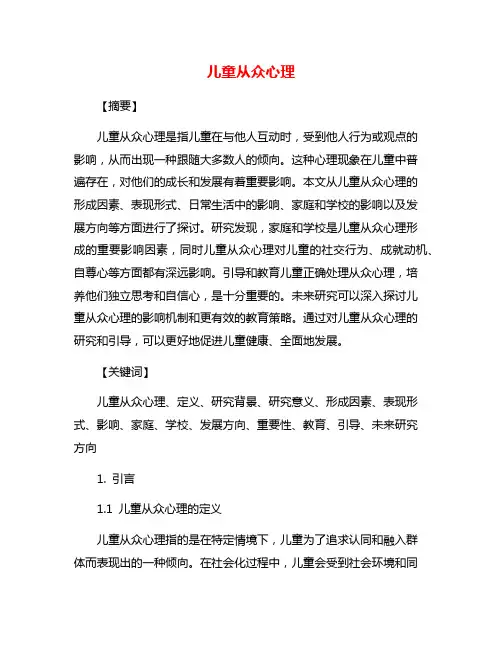 儿童从众心理

【摘要】

儿童从众心理是指儿童在与他人互动时，受到他人行为或观点的影响，从而出现一种跟随大多数人的倾向。这种心理现象在儿童中普遍存在，对他们的成长和发展有着重要影响。本文从儿童从众心理的形成因素、表现形式、日常生活中的影响、家庭和学校的影响以及发展方向等方面进行了探讨。研究发现，家庭和学校是儿童从众心理形成的重要影响因素，同时儿童从众心理对儿童的社交行为、成就动机、自尊心等方面都有深远影响。引导和教育儿童正确处理从众心理，培养他们独立思考和自信心，是十分重要的。未来研究可以深入探讨儿童从众心理的影响机制和更有效的教育策略。通过对儿童从众心理的研究和引导，可以更好地促进儿童健康、全面地发展。

【关键词】

儿童从众心理、定义、研究背景、研究意义、形成因素、表现形式、影响、家庭、学校、发展方向、重要性、教育、引导、未来研究方向

1. 引言

1.1 儿童从众心理的定义

儿童从众心理指的是在特定情境下，儿童为了追求认同和融入群体而表现出的一种倾向。在社会化过程中，儿童会受到社会环境和同